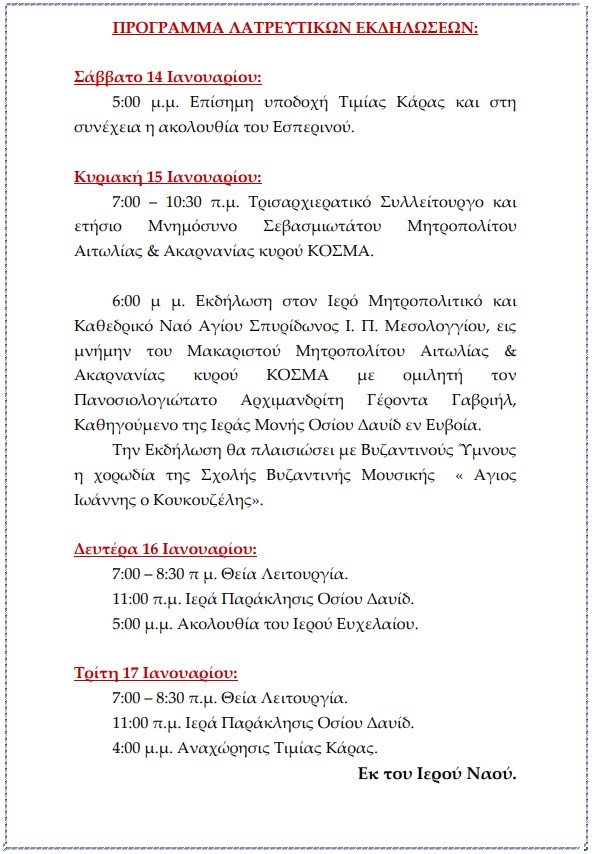 ΠΡΟΓΡΑΜΜΑ ΛΑΤΡΕΥΤΙΚΩΝ ΕΚΔΗΛΩΣΕΩΝ:

Σάββατο 14 Ιανουαρίου:

5:00 μ.μ. Επίσημη υποδοχή Τιμίας Κάρας και στη συνέχεια η ακολουθία του Εσπερινού.

Κυριακή 15 Ιανουαρίου:

7:00 – 10:30 π.μ. Τρισαρχιερατικό Συλλείτουργο και ετήσιο Μνημόσυνο Σεβασμιωτάτου Μητροπολίτου Αιτωλίας & Ακαρνανίας κυρού ΚΟΣΜΑ.

6:00 μ μ. Εκδήλωση στον Ιερό Μητροπολιτικό και Καθεδρικό Ναό Αγίου Σπυρίδωνος Ι. Π. Μεσολογγίου, εις μνήμην του Μακαριστού Μητροπολίτου Αιτωλίας & Ακαρνανίας κυρού ΚΟΣΜΑ με ομιλητή τον Πανοσιολογιώτατο Αρχιμανδρίτη Γέροντα Γαβριήλ, Καθηγούμενο της Ιεράς Μονής Οσίου Δαυίδ εν Ευβοία.

Την Εκδήλωση θα πλαισιώσει με Βυζαντινούς Ύμνους η χορωδία της Σχολής Βυζαντινής Μουσικής « Αγιος Ιωάννης ο Κουκουζέλης».

Δευτέρα 16 Ιανουαρίου:

7:00 – 8:30 π μ. Θεία Λειτουργία.

11:00 π.μ. Ιερά Παράκλησις Οσίου Δαυίδ.

5:00 μ.μ. Ακολουθία του Ιερού Ευχελαίου.

Τρίτη 17 Ιανουαρίου:

7:00 – 8:30 π.μ. Θεία Λειτουργία.

11:00 π.μ. Ιερά Παράκλησις Οσίου Δαυίδ.

4:00 μ.μ. Αναχώρησις Τιμίας Κάρας.

Εκ του Ιερού Ναού.